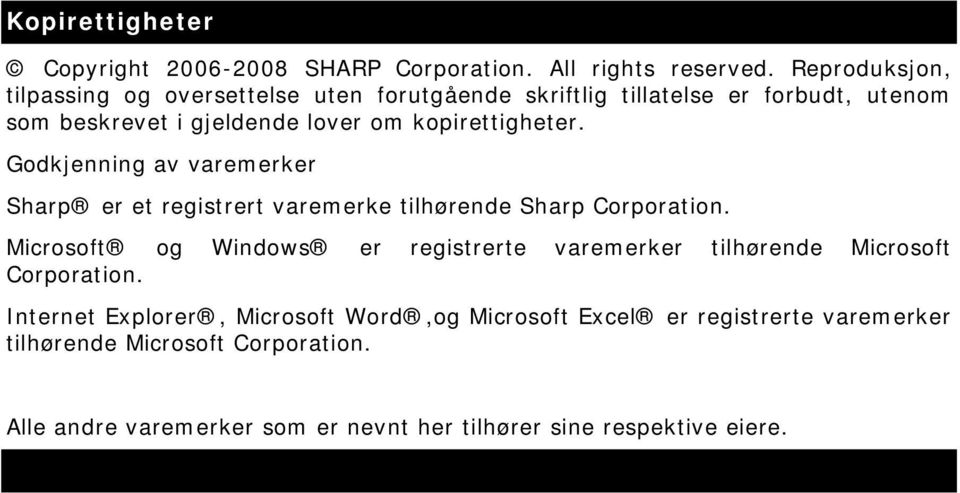 Kopirettigheter

© Copyright 2006-2008 SHARP Corporation. All rights reserved. Reproduksjon, tilpassing og oversettelse uten forutgående skriftlig tillatelse er forbudt, utenom som beskrevet i gjeldende lover om kopirettigheter.

Godkjenning av varemerker

Sharp® er et registrert varemerke tilhørende Sharp Corporation.

Microsoft® og Windows® er registrerte varemerker tilhørende Microsoft Corporation.

Internet Explorer®, Microsoft Word®,og Microsoft Excel® er registrerte varemerker tilhørende Microsoft Corporation.

Alle andre varemerker som er nevnt her tilhører sine respektive eiere.